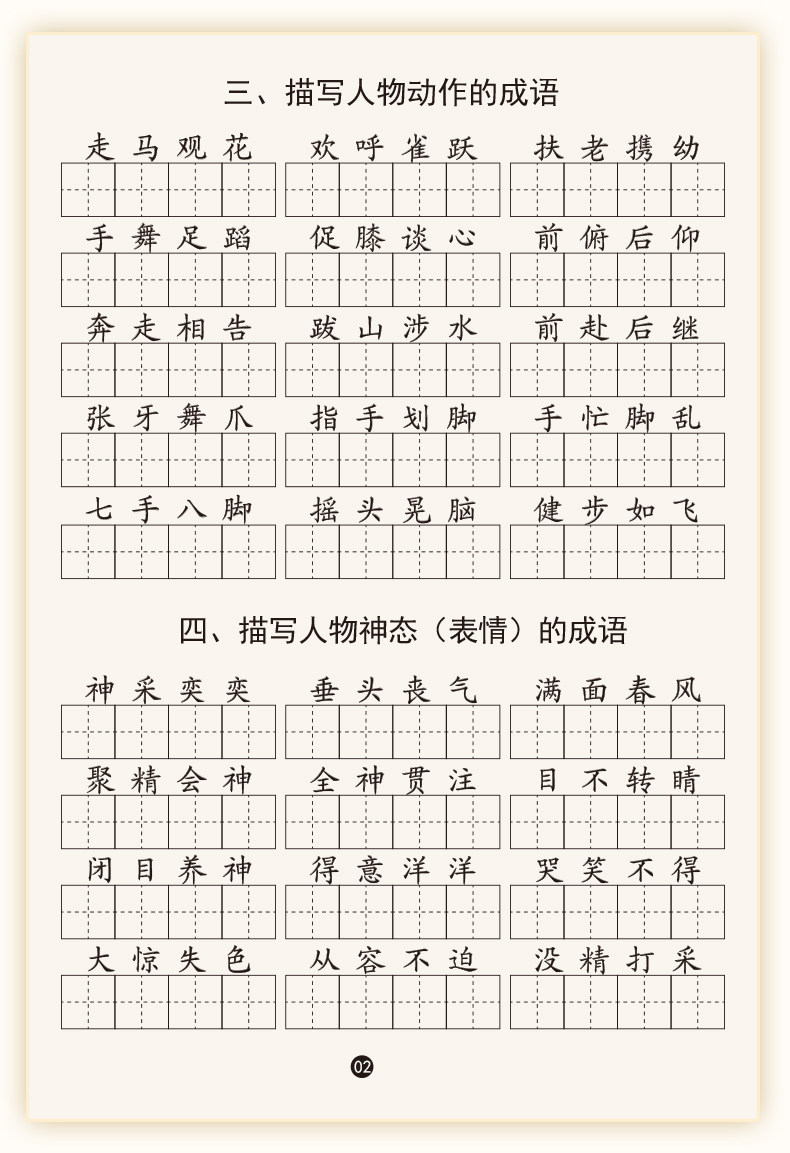 三、描写人物动作的成语

走马观花　欢呼雀跃　扶老携幼

手舞足蹈　促膝谈心　前俯后仰

奔走相告　跋山涉水　前赴后继

张牙舞爪　指手划脚　手忙脚乱

七手八脚　摇头晃脑　健步如飞

四、描写人物神态（表情）的成语

神采奕奕　垂头丧气　满面春风

聚精会神　全神贯注　目不转睛

闭目养神　得意洋洋　哭笑不得

大惊失色　从容不迫　没精打采

02